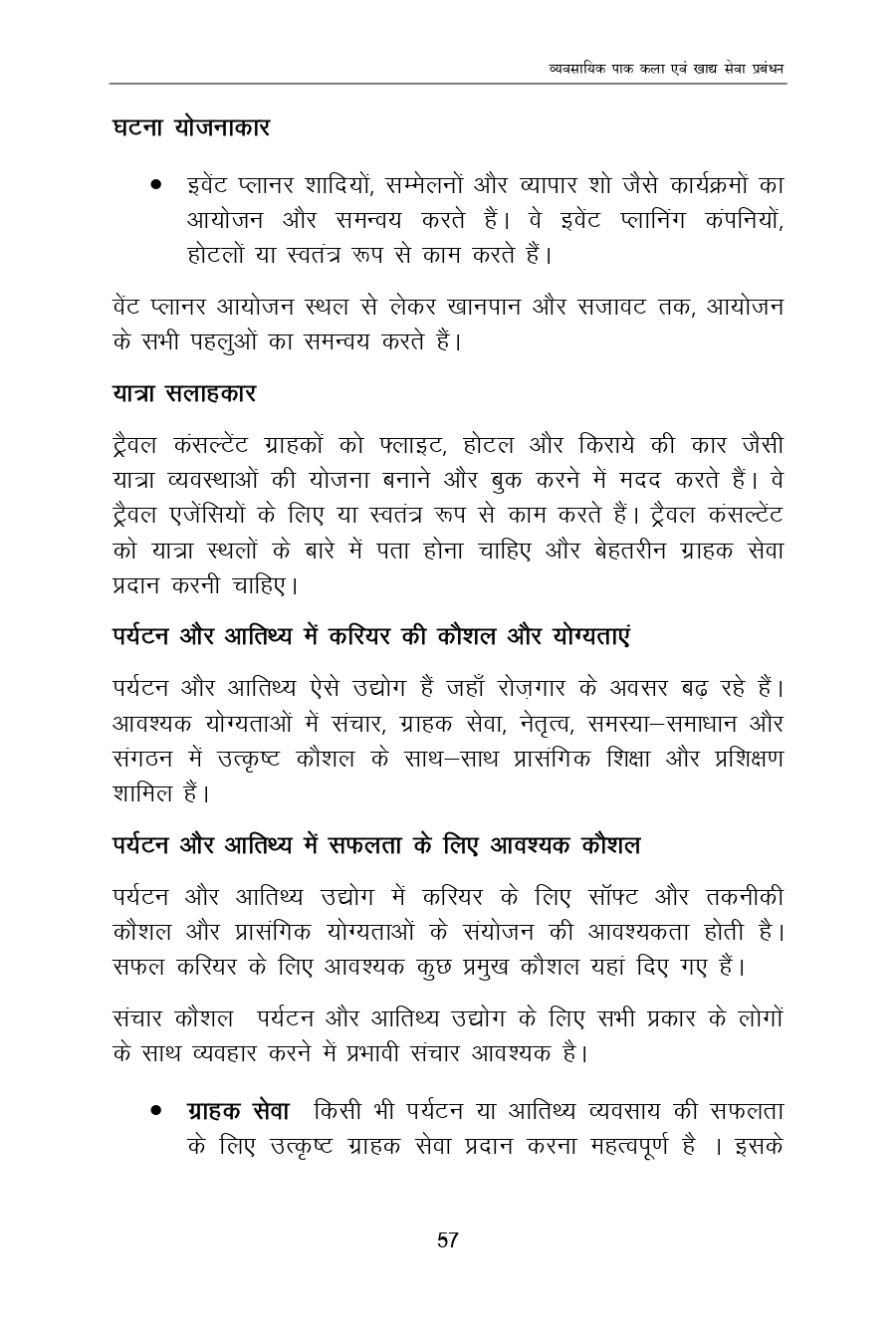 व्यवसायिक पाक कला एवं खाद्य सेवा प्रबंधन

घटना योजनाकार

• इवेंट प्लानर शादियों, सम्मेलनों और व्यापार शो जैसे कार्यक्रमों का आयोजन और समन्वय करते हैं। वे इवेंट प्लानिंग कंपनियों, होटलों या स्वतंत्र रूप से काम करते हैं।

वेंट प्लानर आयोजन स्थल से लेकर खानपान और सजावट तक, आयोजन के सभी पहलुओं का समन्वय करते हैं।

यात्रा सलाहकार

ट्रैवल कंसल्टेंट ग्राहकों को फ्लाइट, होटल और किराये की कार जैसी यात्रा व्यवस्थाओं की योजना बनाने और बुक करने में मदद करते हैं। वे ट्रैवल एजेंसियों के लिए या स्वतंत्र रूप से काम करते हैं। ट्रैवल कंसल्टेंट को यात्रा स्थलों के बारे में पता होना चाहिए और बेहतरीन ग्राहक सेवा प्रदान करनी चाहिए।

पर्यटन और आतिथ्य में करियर की कौशल और योग्यताएं

पर्यटन और आतिथ्य ऐसे उद्योग हैं जहाँ रोज़गार के अवसर बढ़ रहे हैं। आवश्यक योग्यताओं में संचार, ग्राहक सेवा, नेतृत्व, समस्या–समाधान और संगठन में उत्कृष्ट कौशल के साथ–साथ प्रासंगिक शिक्षा और प्रशिक्षण शामिल हैं।

पर्यटन और आतिथ्य में सफलता के लिए आवश्यक कौशल

पर्यटन और आतिथ्य उद्योग में करियर के लिए सॉफ्ट और तकनीकी कौशल और प्रासंगिक योग्यताओं के संयोजन की आवश्यकता होती है। सफल करियर के लिए आवश्यक कुछ प्रमुख कौशल यहां दिए गए हैं।

संचार कौशल पर्यटन और आतिथ्य उद्योग के लिए सभी प्रकार के लोगों के साथ व्यवहार करने में प्रभावी संचार आवश्यक है।

• ग्राहक सेवा किसी भी पर्यटन या आतिथ्य व्यवसाय की सफलता के लिए उत्कृष्ट ग्राहक सेवा प्रदान करना महत्वपूर्ण है । इसके

57